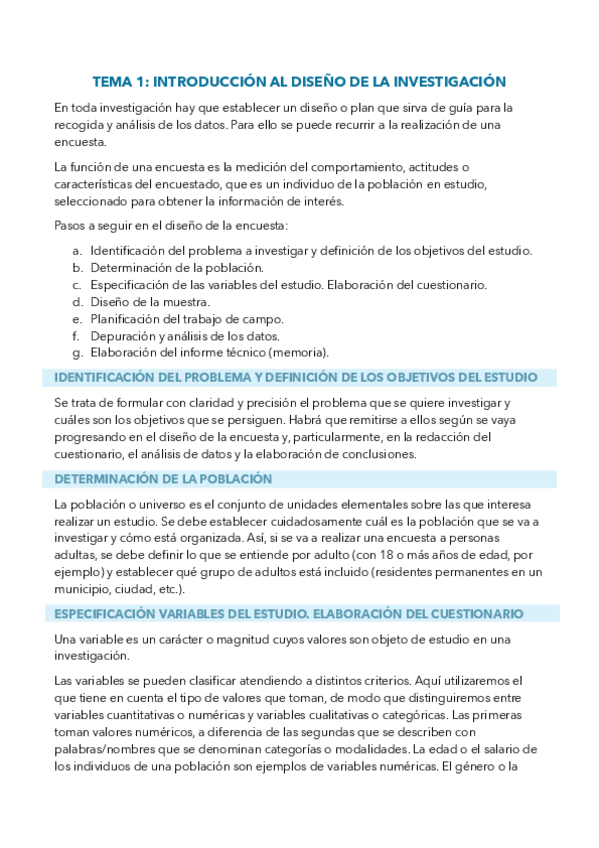 TEMA 1: INTRODUCCIÓN AL DISEÑO DE LA INVESTIGACIÓN

En toda investigación hay que establecer un diseño o plan que sirva de guía para la recogida y análisis de los datos. Para ello se puede recurrir a la realización de una encuesta.

La función de una encuesta es la medición del comportamiento, actitudes o características del encuestado, que es un individuo de la población en estudio, seleccionado para obtener la información de interés.

Pasos a seguir en el diseño de la encuesta:

a. Identificación del problema a investigar y definición de los objetivos del estudio.
b. Determinación de la población.
c. Especificación de las variables del estudio. Elaboración del cuestionario.
d. Diseño de la muestra.
e. Planificación del trabajo de campo.
f. Depuración y análisis de los datos.
g. Elaboración del informe técnico (memoria).

IDENTIFICACIÓN DEL PROBLEMA Y DEFINICIÓN DE LOS OBJETIVOS DEL ESTUDIO

Se trata de formular con claridad y precisión el problema que se quiere investigar y cuáles son los objetivos que se persiguen. Habrá que remitirse a ellos según se vaya progresando en el diseño de la encuesta y, particularmente, en la redacción del cuestionario, el análisis de datos y la elaboración de conclusiones.

DETERMINACIÓN DE LA POBLACIÓN

La población o universo es el conjunto de unidades elementales sobre las que interesa realizar un estudio. Se debe establecer cuidadosamente cuál es la población que se va a investigar y cómo está organizada. Así, si se va a realizar una encuesta a personas adultas, se debe definir lo que se entiende por adulto (con 18 o más años de edad, por ejemplo) y establecer qué grupo de adultos está incluido (residentes permanentes en un municipio, ciudad, etc.).

ESPECIFICACIÓN VARIABLES DEL ESTUDIO. ELABORACIÓN DEL CUESTIONARIO

Una variable es un carácter o magnitud cuyos valores son objeto de estudio en una investigación.

Las variables se pueden clasificar atendiendo a distintos criterios. Aquí utilizaremos el que tiene en cuenta el tipo de valores que toman, de modo que distinguiremos entre variables cuantitativas o numéricas y variables cualitativas o categóricas. Las primeras toman valores numéricos, a diferencia de las segundas que se describen con palabras/nombres que se denominan categorías o modalidades. La edad o el salario de los individuos de una población son ejemplos de variables numéricas. El género o la